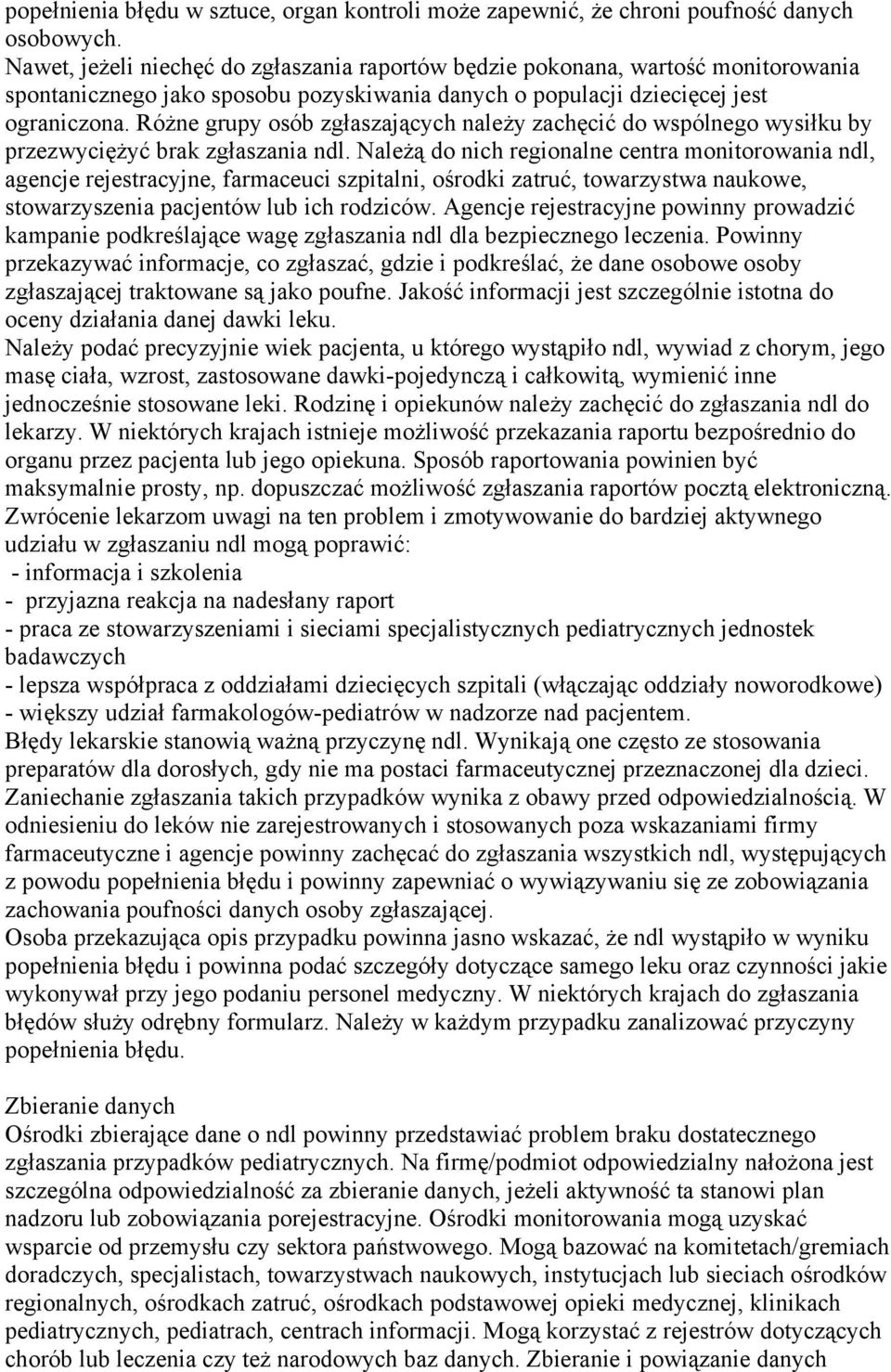 popełnienia błędu w sztuce, organ kontroli może zapewnić, że chroni poufność danych osobowych.
Nawet, jeżeli niechęć do zgłaszania raportów będzie pokonana, wartość monitorowania spontanicznego jako sposobu pozyskiwania danych o populacji dziecięcej jest ograniczona. Różne grupy osób zgłaszających należy zachęcić do wspólnego wysiłku by przezwyciężyć brak zgłaszania ndl. Należą do nich regionalne centra monitorowania ndl, agencje rejestracyjne, farmaceuci szpitalni, ośrodki zatruć, towarzystwa naukowe, stowarzyszenia pacjentów lub ich rodziców. Agencje rejestracyjne powinny prowadzić kampanie podkreślające wagę zgłaszania ndl dla bezpiecznego leczenia. Powinny przekazywać informacje, co zgłaszać, gdzie i podkreślać, że dane osobowe osoby zgłaszającej traktowane są jako poufne. Jakość informacji jest szczególnie istotna do oceny działania danej dawki leku.
Należy podać precyzyjnie wiek pacjenta, u którego wystąpiło ndl, wywiad z chorym, jego masę ciała, wzrost, zastosowane dawki-pojedynczą i całkowitą, wymienić inne jednocześnie stosowane leki. Rodzinę i opiekunów należy zachęcić do zgłaszania ndl do lekarzy. W niektórych krajach istnieje możliwość przekazania raportu bezpośrednio do organu przez pacjenta lub jego opiekuna. Sposób raportowania powinien być maksymalnie prosty, np. dopuszczać możliwość zgłaszania raportów pocztą elektroniczną. Zwrócenie lekarzom uwagi na ten problem i zmotywowanie do bardziej aktywnego udziału w zgłaszaniu ndl mogą poprawić:
- informacja i szkolenia
- przyjazna reakcja na nadesłany raport
- praca ze stowarzyszeniami i sieciami specjalistycznych pediatrycznych jednostek badawczych
- lepsza współpraca z oddziałami dziecięcych szpitali (włączając oddziały noworodkowe)
- większy udział farmakologów-pediatrów w nadzorze nad pacjentem.
Błędy lekarskie stanowią ważną przyczynę ndl. Wynikają one często ze stosowania preparatów dla dorosłych, gdy nie ma postaci farmaceutycznej przeznaczonej dla dzieci. Zaniechanie zgłaszania takich przypadków wynika z obawy przed odpowiedzialnością. W odniesieniu do leków nie zarejestrowanych i stosowanych poza wskazaniami firmy farmaceutyczne i agencje powinny zachęcać do zgłaszania wszystkich ndl, występujących z powodu popełnienia błędu i powinny zapewniać o wywiązywaniu się ze zobowiązania zachowania poufności danych osoby zgłaszającej.
Osoba przekazująca opis przypadku powinna jasno wskazać, że ndl wystąpiło w wyniku popełnienia błędu i powinna podać szczegóły dotyczące samego leku oraz czynności jakie wykonywał przy jego podaniu personel medyczny. W niektórych krajach do zgłaszania błędów służy odrębny formularz. Należy w każdym przypadku zanalizować przyczyny popełnienia błędu.

Zbieranie danych
Ośrodki zbierające dane o ndl powinny przedstawiać problem braku dostatecznego zgłaszania przypadków pediatrycznych. Na firmę/podmiot odpowiedzialny nałożona jest szczególna odpowiedzialność za zbieranie danych, jeżeli aktywność ta stanowi plan nadzoru lub zobowiązania porejestracyjne. Ośrodki monitorowania mogą uzyskać wsparcie od przemysłu czy sektora państwowego. Mogą bazować na komitetach/gremiach doradczych, specjalistach, towarzystwach naukowych, instytucjach lub sieciach ośrodków regionalnych, ośrodkach zatruć, ośrodkach podstawowej opieki medycznej, klinikach pediatrycznych, pediatrach, centrach informacji. Mogą korzystać z rejestrów dotyczących chorób lub leczenia czy też narodowych baz danych. Zbieranie i powiązanie danych